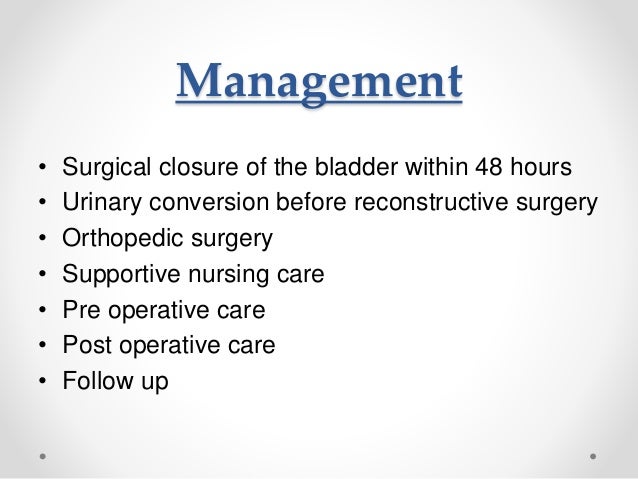 Management

• Surgical closure of the bladder within 48 hours
• Urinary conversion before reconstructive surgery
• Orthopedic surgery
• Supportive nursing care
• Pre operative care
• Post operative care
• Follow up